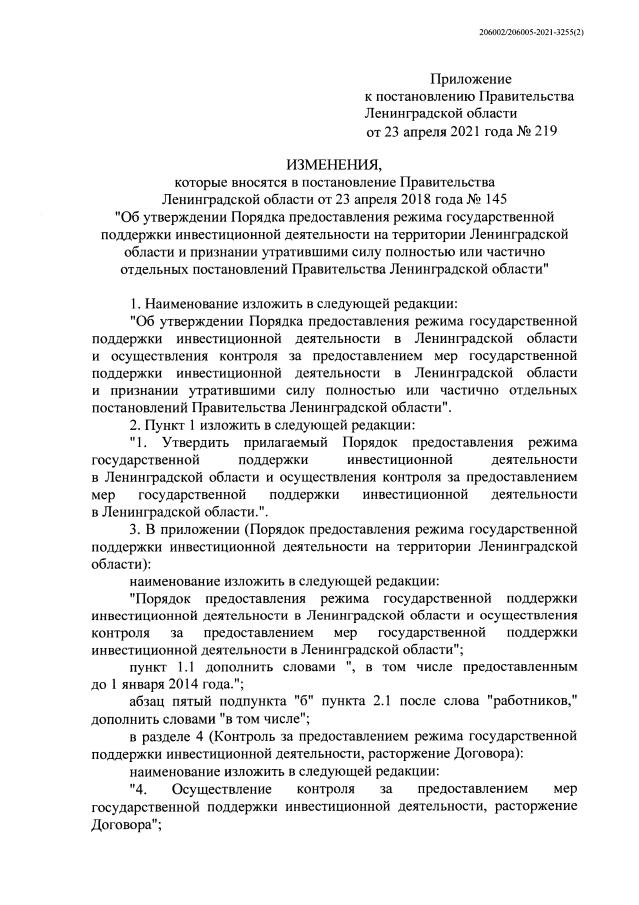 206002/206005-2021-3255(2)

Приложение
к постановлению Правительства
Ленинградской области
от 23 апреля 2021 года № 219

ИЗМЕНЕНИЯ,
которые вносятся в постановление Правительства
Ленинградской области от 23 апреля 2018 года № 145
"Об утверждении Порядка предоставления режима государственной поддержки инвестиционной деятельности на территории Ленинградской области и признании утратившими силу полностью или частично отдельных постановлений Правительства Ленинградской области"

1. Наименование изложить в следующей редакции:
"Об утверждении Порядка предоставления режима государственной поддержки инвестиционной деятельности в Ленинградской области и осуществления контроля за предоставлением мер государственной поддержки инвестиционной деятельности в Ленинградской области и признании утратившими силу полностью или частично отдельных постановлений Правительства Ленинградской области".
2. Пункт 1 изложить в следующей редакции:
"1. Утвердить прилагаемый Порядок предоставления режима государственной поддержки инвестиционной деятельности в Ленинградской области и осуществления контроля за предоставлением мер государственной поддержки инвестиционной деятельности в Ленинградской области.".
3. В приложении (Порядок предоставления режима государственной поддержки инвестиционной деятельности на территории Ленинградской области):
наименование изложить в следующей редакции:
"Порядок предоставления режима государственной поддержки инвестиционной деятельности в Ленинградской области и осуществления контроля за предоставлением мер государственной поддержки инвестиционной деятельности в Ленинградской области";
пункт 1.1 дополнить словами ", в том числе предоставленным до 1 января 2014 года.";
абзац пятый подпункта "б" пункта 2.1 после слова "работников," дополнить словами "в том числе";
в разделе 4 (Контроль за предоставлением режима государственной поддержки инвестиционной деятельности, расторжение Договора):
наименование изложить в следующей редакции:
"4. Осуществление контроля за предоставлением мер государственной поддержки инвестиционной деятельности, расторжение Договора";